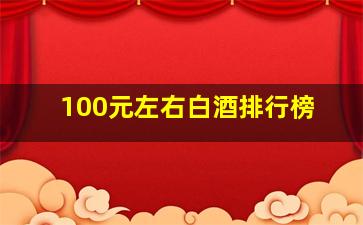 100元左右白酒排行榜